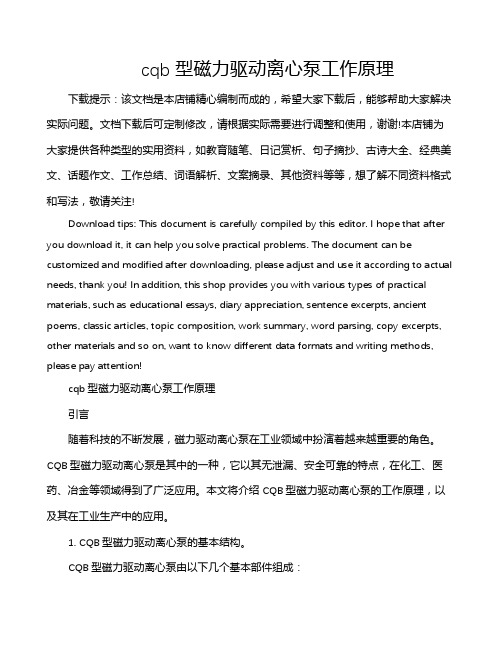 cqb 型磁力驱动离心泵工作原理

下载提示：该文档是本店铺精心编制而成的，希望大家下载后，能够帮助大家解决实际问题。文档下载后可定制修改，请根据实际需要进行调整和使用，谢谢!本店铺为大家提供各种类型的实用资料，如教育随笔、日记赏析、句子摘抄、古诗大全、经典美文、话题作文、工作总结、词语解析、文案摘录、其他资料等等，想了解不同资料格式和写法，敬请关注!

Download tips: This document is carefully compiled by this editor. I hope that after you download it, it can help you solve practical problems. The document can be customized and modified after downloading, please adjust and use it according to actual needs, thank you! In addition, this shop provides you with various types of practical materials, such as educational essays, diary appreciation, sentence excerpts, ancient poems, classic articles, topic composition, work summary, word parsing, copy excerpts, other materials and so on, want to know different data formats and writing methods, please pay attention!

cqb 型磁力驱动离心泵工作原理

引言

随着科技的不断发展，磁力驱动离心泵在工业领域中扮演着越来越重要的角色。CQB 型磁力驱动离心泵是其中的一种，它以其无泄漏、安全可靠的特点，在化工、医药、冶金等领域得到了广泛应用。本文将介绍 CQB 型磁力驱动离心泵的工作原理，以及其在工业生产中的应用。

1. CQB 型磁力驱动离心泵的基本结构。

CQB 型磁力驱动离心泵由以下几个基本部件组成：